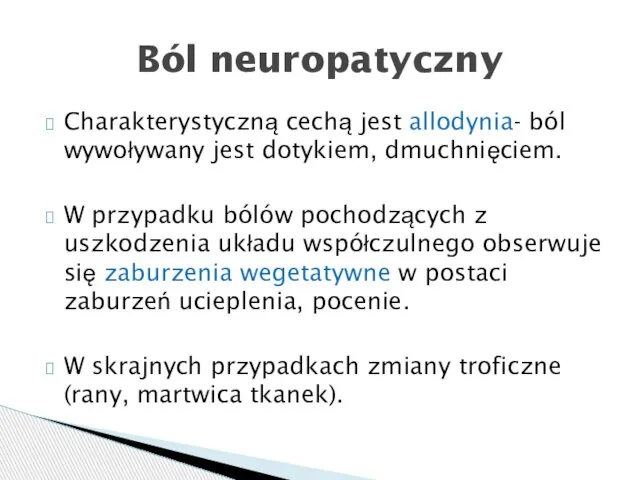 Ból neuropatyczny

Charakterystyczną cechą jest allodynia- ból wywoływany jest dotykiem, dmuchnięciem.

W przypadku bólów pochodzących z uszkodzenia układu współczulnego obserwuje się zaburzenia wegetatywne w postaci zaburzeń ucieplenia, pocenie.

W skrajnych przypadkach zmiany troficzne (rany, martwica tkanek).